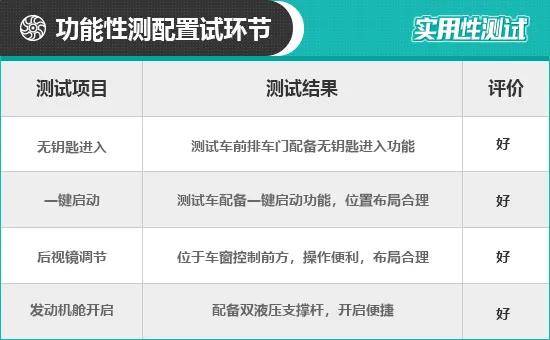 功能性测配置试环节

实用性测试

| 测试项目 | 测试结果 | 评价 |
|---|---|---|
| 无钥匙进入 | 测试车前排车门配备无钥匙进入功能 | 好 |
| 一键启动 | 测试车配备一键启动功能，位置布局合理 | 好 |
| 后视镜调节 | 位于车窗控制前方，操作便利，布局合理 | 好 |
| 发动机舱开启 | 配备双液压支撑杆，开启便捷 | 好 |